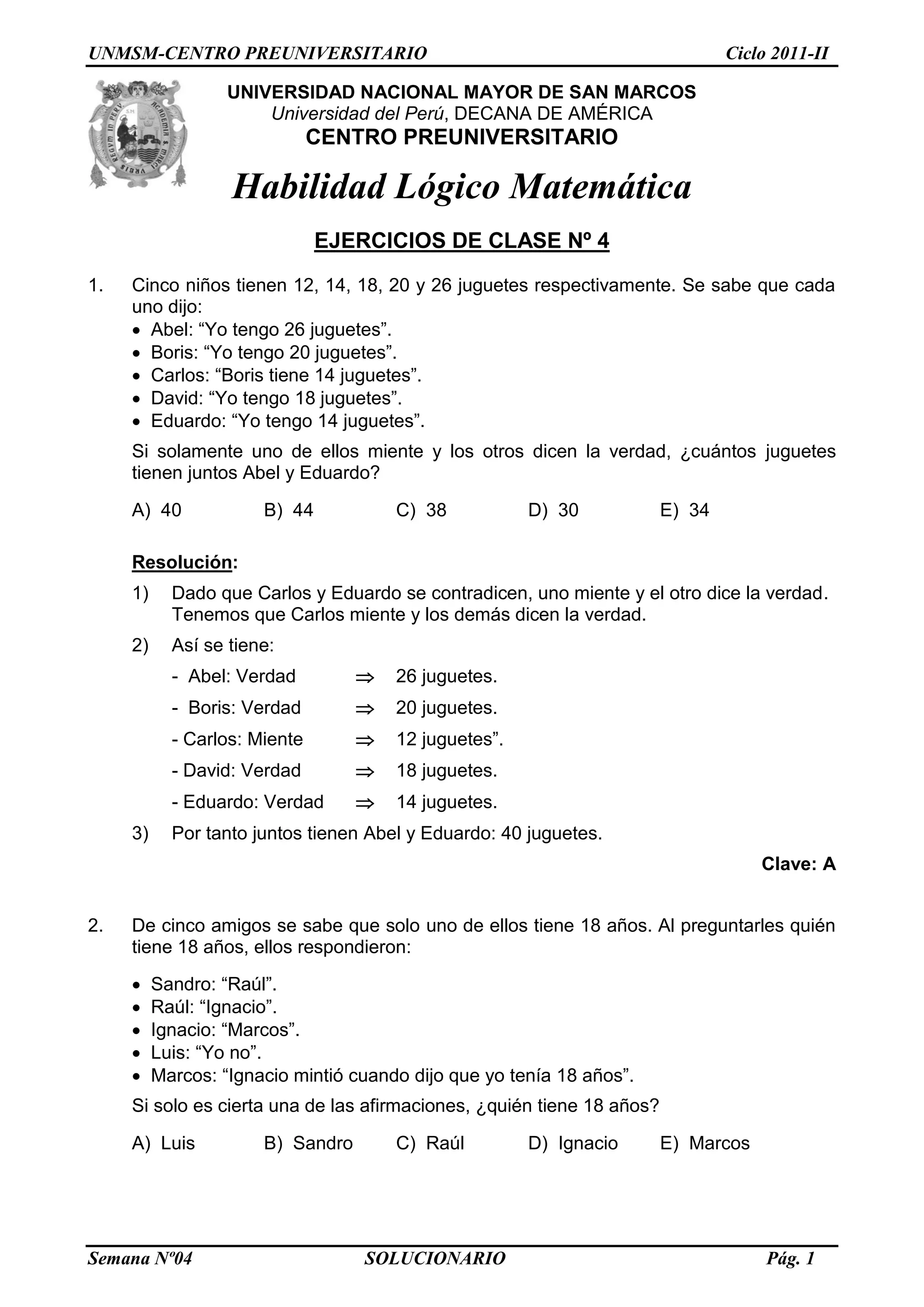 UNMSM-CENTRO PREUNIVERSITARIO Ciclo 2011-II

UNIVERSIDAD NACIONAL MAYOR DE SAN MARCOS
Universidad del Perú, DECANA DE AMÉRICA
CENTRO PREUNIVERSITARIO

Habilidad Lógico Matemática

EJERCICIOS DE CLASE Nº 4

1. Cinco niños tienen 12, 14, 18, 20 y 26 juguetes respectivamente. Se sabe que cada uno dijo:
• Abel: "Yo tengo 26 juguetes".
• Boris: "Yo tengo 20 juguetes".
• Carlos: "Boris tiene 14 juguetes".
• David: "Yo tengo 18 juguetes".
• Eduardo: "Yo tengo 14 juguetes".

Si solamente uno de ellos miente y los otros dicen la verdad, ¿cuántos juguetes tienen juntos Abel y Eduardo?

A) 40 B) 44 C) 38 D) 30 E) 34

Resolución:

1) Dado que Carlos y Eduardo se contradicen, uno miente y el otro dice la verdad. Tenemos que Carlos miente y los demás dicen la verdad.

2) Así se tiene:
- Abel: Verdad $\Rightarrow$ 26 juguetes.
- Boris: Verdad $\Rightarrow$ 20 juguetes.
- Carlos: Miente $\Rightarrow$ 12 juguetes".
- David: Verdad $\Rightarrow$ 18 juguetes.
- Eduardo: Verdad $\Rightarrow$ 14 juguetes.

3) Por tanto juntos tienen Abel y Eduardo: 40 juguetes.

Clave: A

2. De cinco amigos se sabe que solo uno de ellos tiene 18 años. Al preguntarles quién tiene 18 años, ellos respondieron:

• Sandro: "Raúl".
• Raúl: "Ignacio".
• Ignacio: "Marcos".
• Luis: "Yo no".
• Marcos: "Ignacio mintió cuando dijo que yo tenía 18 años".

Si solo es cierta una de las afirmaciones, ¿quién tiene 18 años?

A) Luis B) Sandro C) Raúl D) Ignacio E) Marcos

Semana Nº04 SOLUCIONARIO Pág. 1